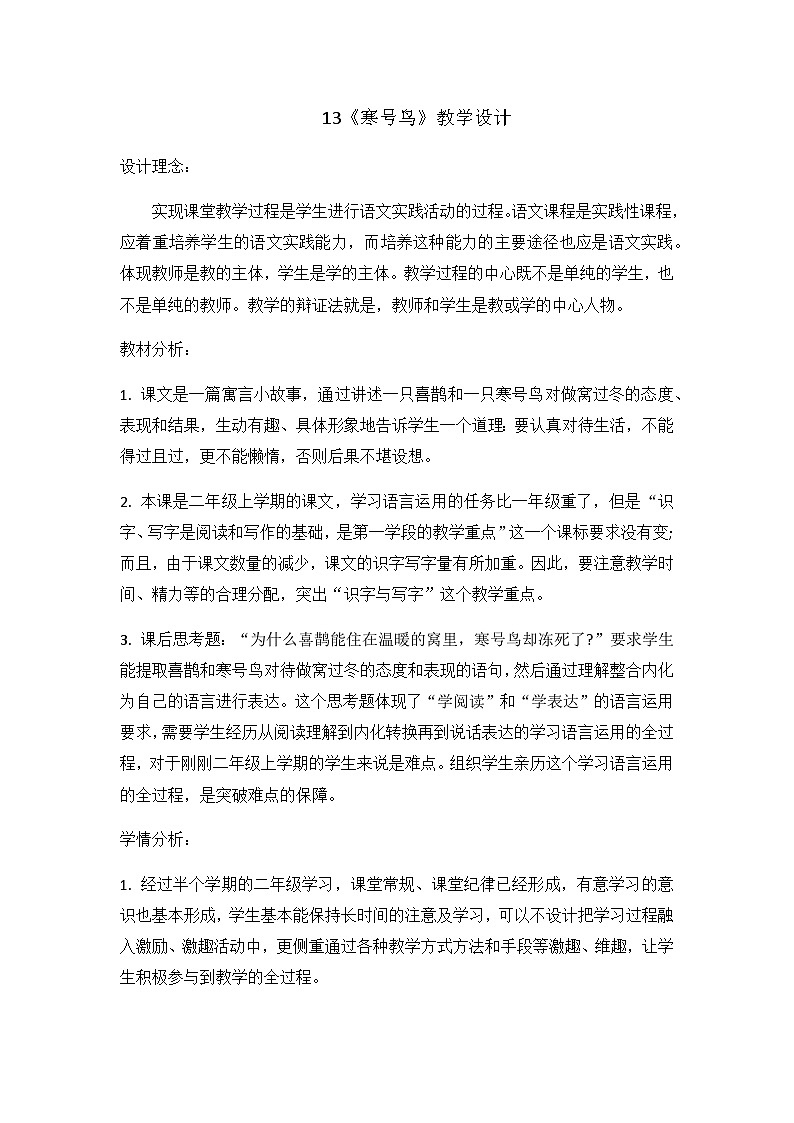 13《寒号鸟》教学设计

设计理念：

实现课堂教学过程是学生进行语文实践活动的过程。语文课程是实践性课程，应着重培养学生的语文实践能力，而培养这种能力的主要途径也应是语文实践。体现教师是教的主体，学生是学的主体。教学过程的中心既不是单纯的学生，也不是单纯的教师。教学的辩证法就是，教师和学生是教或学的中心人物。

教材分析：

1. 课文是一篇寓言小故事，通过讲述一只喜鹊和一只寒号鸟对做窝过冬的态度、表现和结果，生动有趣、具体形象地告诉学生一个道理：要认真对待生活，不能得过且过，更不能懒惰，否则后果不堪设想。

2. 本课是二年级上学期的课文，学习语言运用的任务比一年级重了，但是“识字、写字是阅读和写作的基础，是第一学段的教学重点”这一个课标要求没有变；而且，由于课文数量的减少，课文的识字写字量有所加重。因此，要注意教学时间、精力等的合理分配，突出“识字与写字”这个教学重点。

3. 课后思考题：“为什么喜鹊能住在温暖的窝里，寒号鸟却冻死了？”要求学生能提取喜鹊和寒号鸟对待做窝过冬的态度和表现的语句，然后通过理解整合内化为自己的语言进行表达。这个思考题体现了“学阅读”和“学表达”的语言运用要求，需要学生经历从阅读理解到内化转换再到说话表达的学习语言运用的全过程，对于刚刚二年级上学期的学生来说是难点。组织学生亲历这个学习语言运用的全过程，是突破难点的保障。

学情分析：

1. 经过半个学期的二年级学习，课堂常规、课堂纪律已经形成，有意学习的意识也基本形成，学生基本能保持长时间的注意及学习，可以不设计把学习过程融入激励、激趣活动中，更侧重通过各种教学方式方法和手段等激趣、维趣，让学生积极参与到教学的全过程。